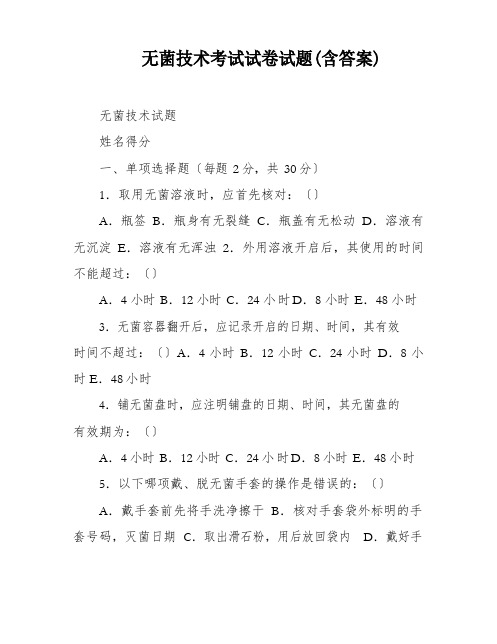 无菌技术考试试卷试题(含答案)

无菌技术试题

姓名得分

一、单项选择题〔每题 2 分，共 30 分〕

1．取用无菌溶液时，应首先核对：〔〕

A．瓶签 B．瓶身有无裂缝 C．瓶盖有无松动 D．溶液有无沉淀 E．溶液有无浑浊 2．外用溶液开启后，其使用的时间不能超过：〔〕

A．4 小时 B．12 小时 C．24 小时 D．8 小时 E．48 小时

3．无菌容器翻开后，应记录开启的日期、时间，其有效时间不超过：〔〕A．4 小时 B．12 小时 C．24 小时 D．8 小时 E．48 小时

4．铺无菌盘时，应注明铺盘的日期、时间，其无菌盘的有效期为：〔〕

A．4 小时 B．12 小时 C．24 小时 D．8 小时 E．48 小时

5．以下哪项戴、脱无菌手套的操作是错误的：〔〕

A．戴手套前先将手洗净擦干 B．核对手套袋外标明的手套号码，灭菌日期 C．取出滑石粉，用后放回袋内 D．戴好手